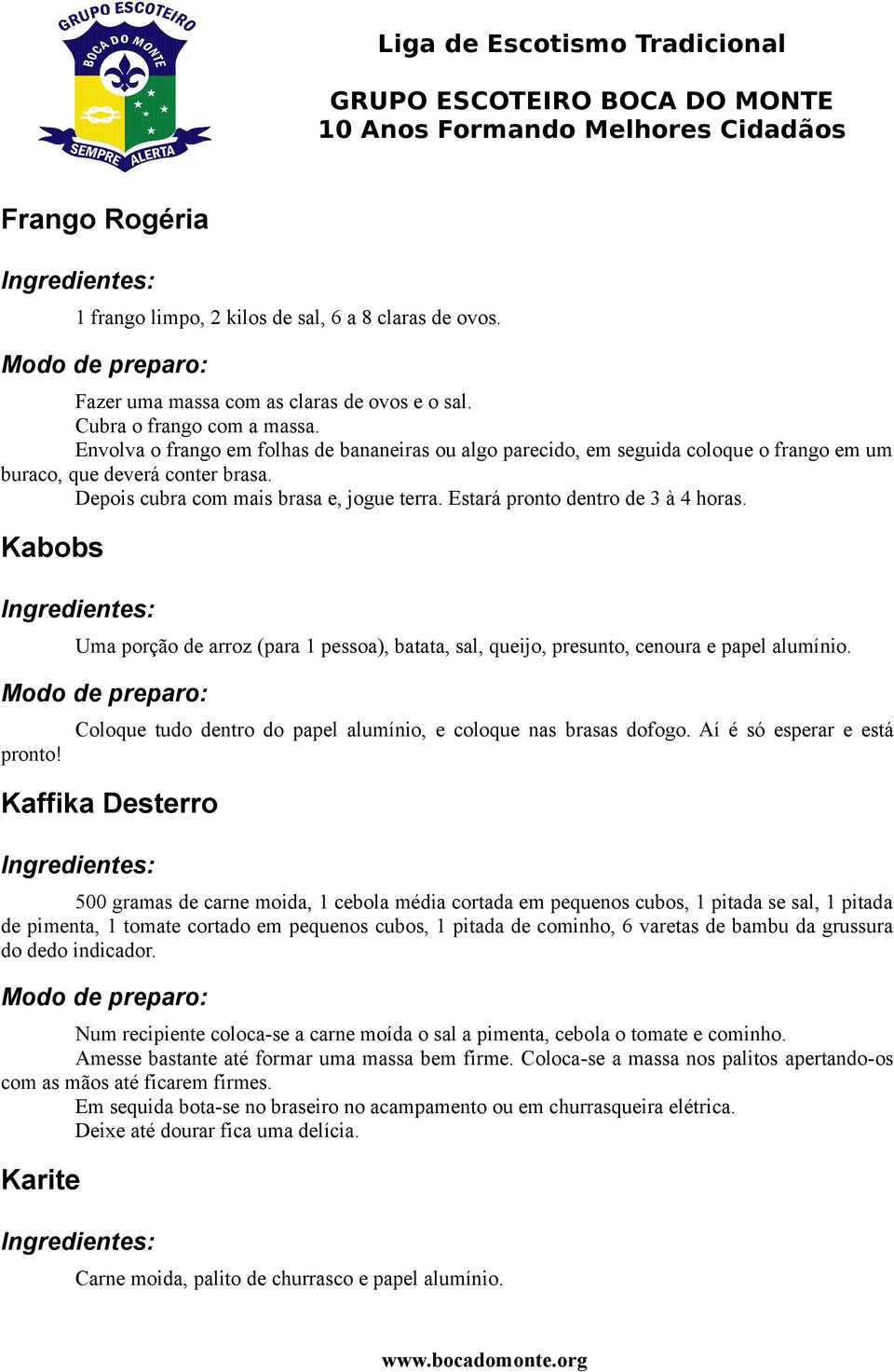 GRUPO ESCOTEIRO
BOCA DO MONTE
SEMPRE ALERTA

Liga de Escotismo Tradicional

GRUPO ESCOTEIRO BOCA DO MONTE
10 Anos Formando Melhores Cidadãos

Frango Rogéria

Ingredientes:

1 frango limpo, 2 kilos de sal, 6 a 8 claras de ovos.

Modo de preparo:

Fazer uma massa com as claras de ovos e o sal.
Cubra o frango com a massa.
Envolva o frango em folhas de bananeiras ou algo parecido, em seguida coloque o frango em um buraco, que deverá conter brasa.
Depois cubra com mais brasa e, jogue terra. Estará pronto dentro de 3 à 4 horas.

Kabobs

Ingredientes:

Uma porção de arroz (para 1 pessoa), batata, sal, queijo, presunto, cenoura e papel alumínio.

Modo de preparo:

Coloque tudo dentro do papel alumínio, e coloque nas brasas dofogo. Aí é só esperar e está pronto!

Kaffika Desterro

Ingredientes:

500 gramas de carne moida, 1 cebola média cortada em pequenos cubos, 1 pitada se sal, 1 pitada de pimenta, 1 tomate cortado em pequenos cubos, 1 pitada de cominho, 6 varetas de bambu da grussura do dedo indicador.

Modo de preparo:

Num recipiente coloca-se a carne moída o sal a pimenta, cebola o tomate e cominho.
Amesse bastante até formar uma massa bem firme. Coloca-se a massa nos palitos apertando-os com as mãos até ficarem firmes.
Em sequida bota-se no braseiro no acampamento ou em churrasqueira elétrica.
Deixe até dourar fica uma delícia.

Karite

Ingredientes:

Carne moida, palito de churrasco e papel alumínio.

www.bocadomonte.org